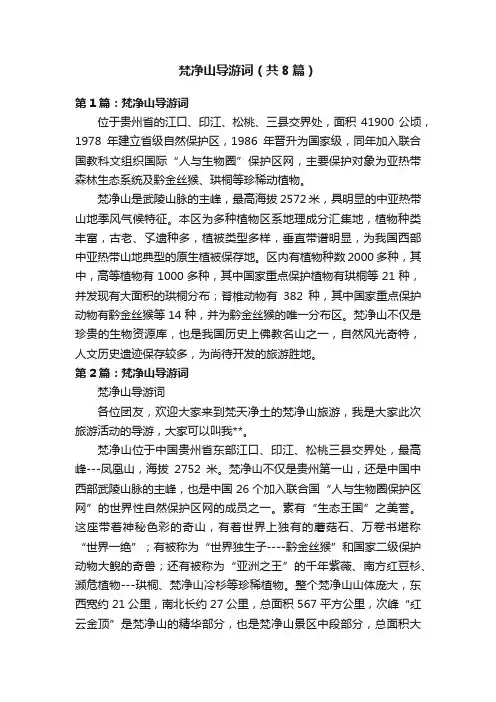 梵净山导游词（共8篇）

第1篇：梵净山导游词

位于贵州省的江口、印江、松桃、三县交界处，面积 41900 公顷，1978 年建立省级自然保护区，1986 年晋升为国家级，同年加入联合国教科文组织国际“人与生物圈”保护区网，主要保护对象为亚热带森林生态系统及黔金丝猴、珙桐等珍稀动植物。

梵净山是武陵山脉的主峰，最高海拔 2572 米，具明显的中亚热带山地季风气候特征。本区为多种植物区系地理成分汇集地，植物种类丰富，古老、孑遗种多，植被类型多样，垂直带谱明显，为我国西部中亚热带山地典型的原生植被保存地。区内有植物种数 2000 多种，其中，高等植物有 1000 多种，其中国家重点保护植物有珙桐等 21 种，并发现有大面积的珙桐分布；脊椎动物有 382 种，其中国家重点保护动物有黔金丝猴等 14 种，并为黔金丝猴的唯一分布区。梵净山不仅是珍贵的生物资源库，也是我国历史上佛教名山之一，自然风光奇特，人文历史遗迹保存较多，为尚待开发的旅游胜地。

第2篇：梵净山导游词

梵净山导游词

各位团友，欢迎大家来到梵天净土的梵净山旅游，我是大家此次旅游活动的导游，大家可以叫我**。

梵净山位于中国贵州省东部江口、印江、松桃三县交界处，最高峰---凤凰山，海拔 2752 米。梵净山不仅是贵州第一山，还是中国中西部武陵山脉的主峰，也是中国 26 个加入联合国“人与生物圈保护区网”的世界性自然保护区网的成员之一。素有“生态王国”之美誉。这座带着神秘色彩的奇山，有着世界上独有的蘑菇石、万卷书堪称“世界一绝”；有被称为“世界独生子----黔金丝猴”和国家二级保护动物大鲵的奇兽；还有被称为“亚洲之王”的千年紫薇、南方红豆杉、濒危植物---珙桐、梵净山冷杉等珍稀植物。整个梵净山山体庞大，东西宽约 21 公里，南北长约 27 公里，总面积 567 平方公里，次峰“红云金顶”是梵净山的精华部分，也是梵净山景区中段部分，总面积大